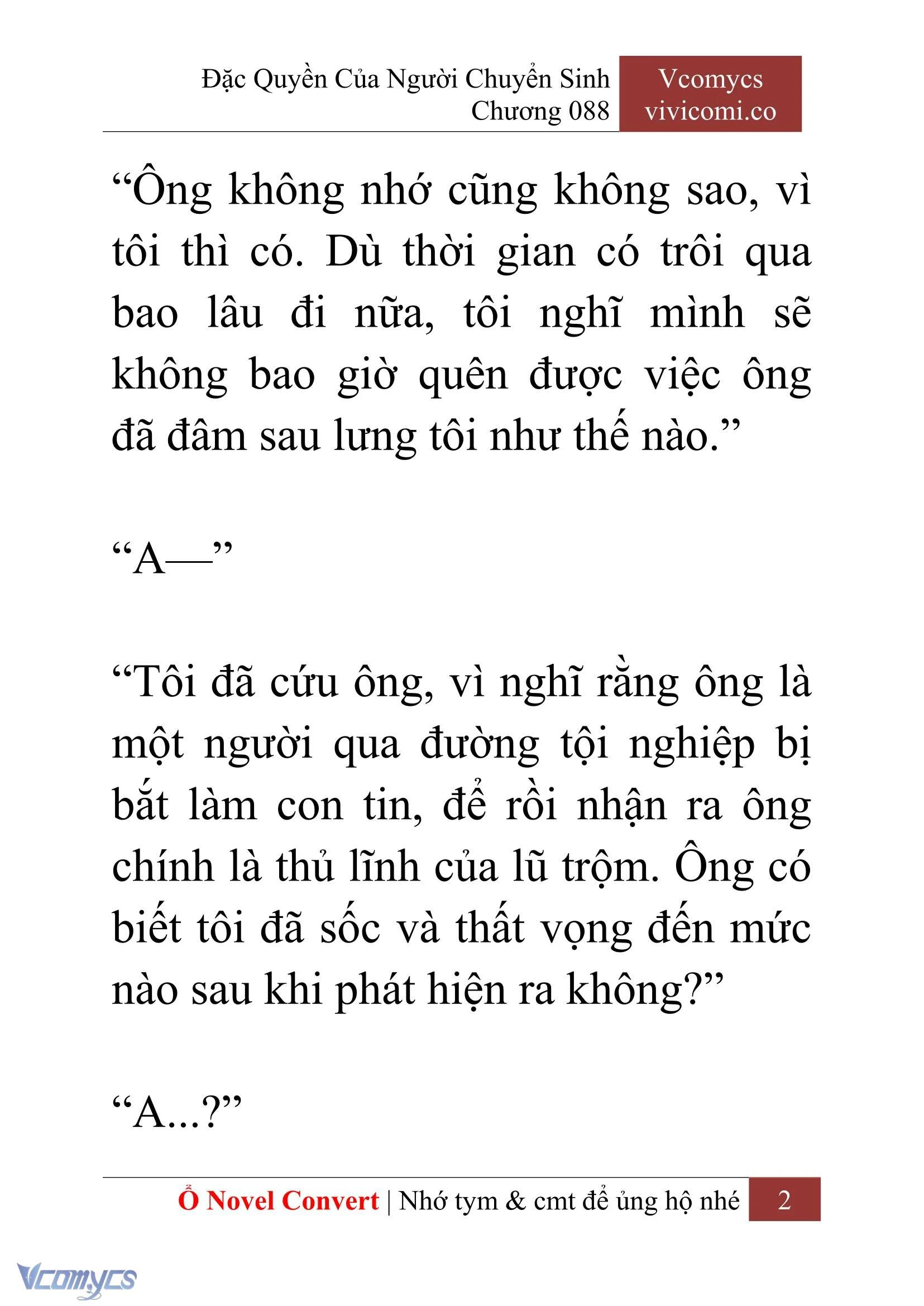 Đặc Quyền Của Người Chuyển Sinh
Chương 088

Vcomycs
vivicomi.co

“Ông không nhớ cũng không sao, vì tôi thì có. Dù thời gian có trôi qua bao lâu đi nữa, tôi nghĩ mình sẽ không bao giờ quên được việc ông đã đâm sau lưng tôi như thế nào.”

“A—”

“Tôi đã cứu ông, vì nghĩ rằng ông là một người qua đường tội nghiệp bị bắt làm con tin, để rồi nhận ra ông chính là thủ lĩnh của lũ trộm. Ông có biết tôi đã sốc và thất vọng đến mức nào sau khi phát hiện ra không?”

“A...?”

Ổ Novel Convert | Nhớ tym & cmt để ủng hộ nhé 2

Vcomycs